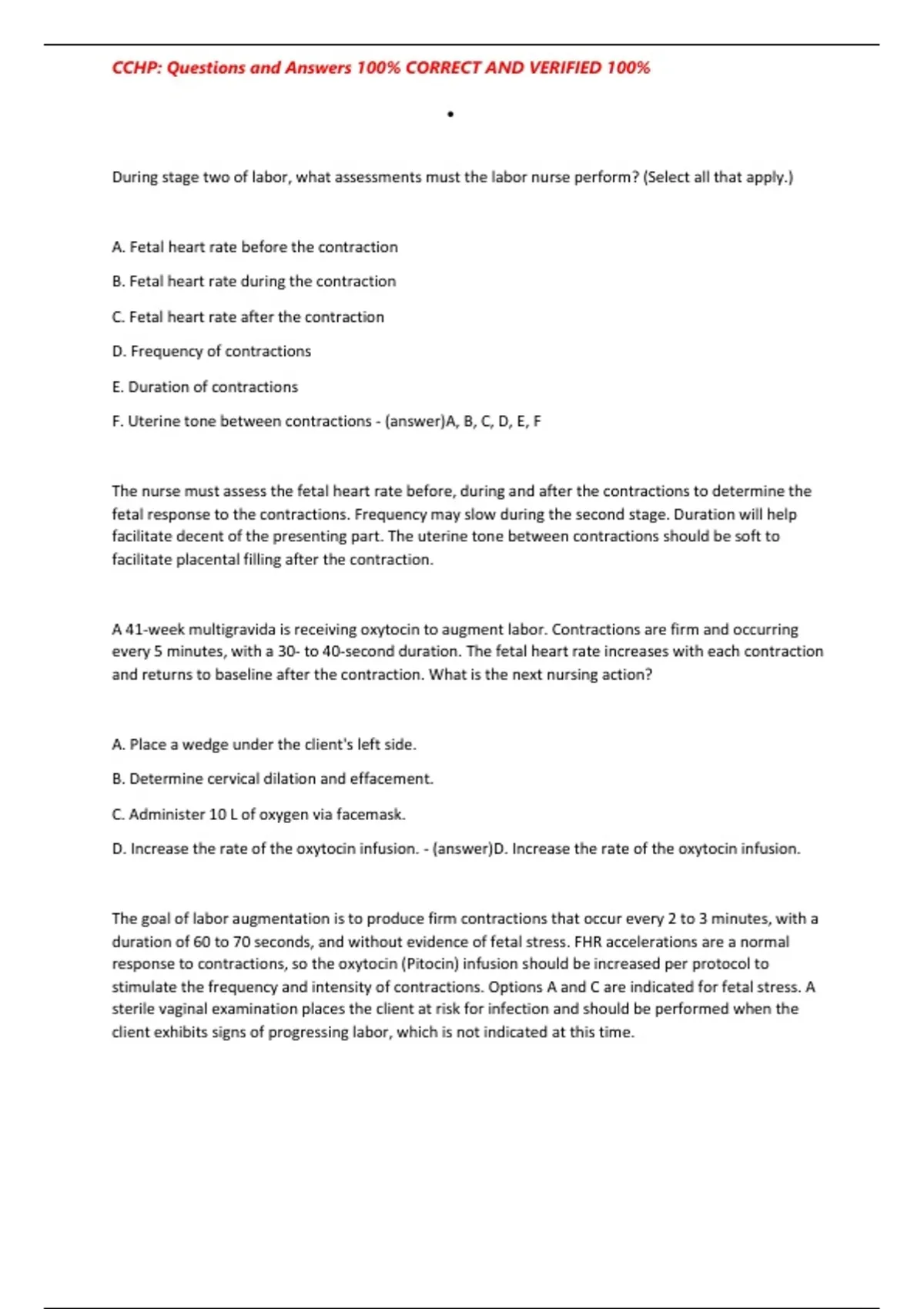 CCHP: Questions and Answers 100% CORRECT AND VERIFIED 100%

•

During stage two of labor, what assessments must the labor nurse perform? (Select all that apply.)

A. Fetal heart rate before the contraction

B. Fetal heart rate during the contraction

C. Fetal heart rate after the contraction

D. Frequency of contractions

E. Duration of contractions

F. Uterine tone between contractions - (answer)A, B, C, D, E, F

The nurse must assess the fetal heart rate before, during and after the contractions to determine the fetal response to the contractions. Frequency may slow during the second stage. Duration will help facilitate decent of the presenting part. The uterine tone between contractions should be soft to facilitate placental filling after the contraction.

A 41-week multigravida is receiving oxytocin to augment labor. Contractions are firm and occurring every 5 minutes, with a 30- to 40-second duration. The fetal heart rate increases with each contraction and returns to baseline after the contraction. What is the next nursing action?

A. Place a wedge under the client's left side.

B. Determine cervical dilation and effacement.

C. Administer 10 L of oxygen via facemask.

D. Increase the rate of the oxytocin infusion. - (answer)D. Increase the rate of the oxytocin infusion.

The goal of labor augmentation is to produce firm contractions that occur every 2 to 3 minutes, with a duration of 60 to 70 seconds, and without evidence of fetal stress. FHR accelerations are a normal response to contractions, so the oxytocin (Pitocin) infusion should be increased per protocol to stimulate the frequency and intensity of contractions. Options A and C are indicated for fetal stress. A sterile vaginal examination places the client at risk for infection and should be performed when the client exhibits signs of progressing labor, which is not indicated at this time.